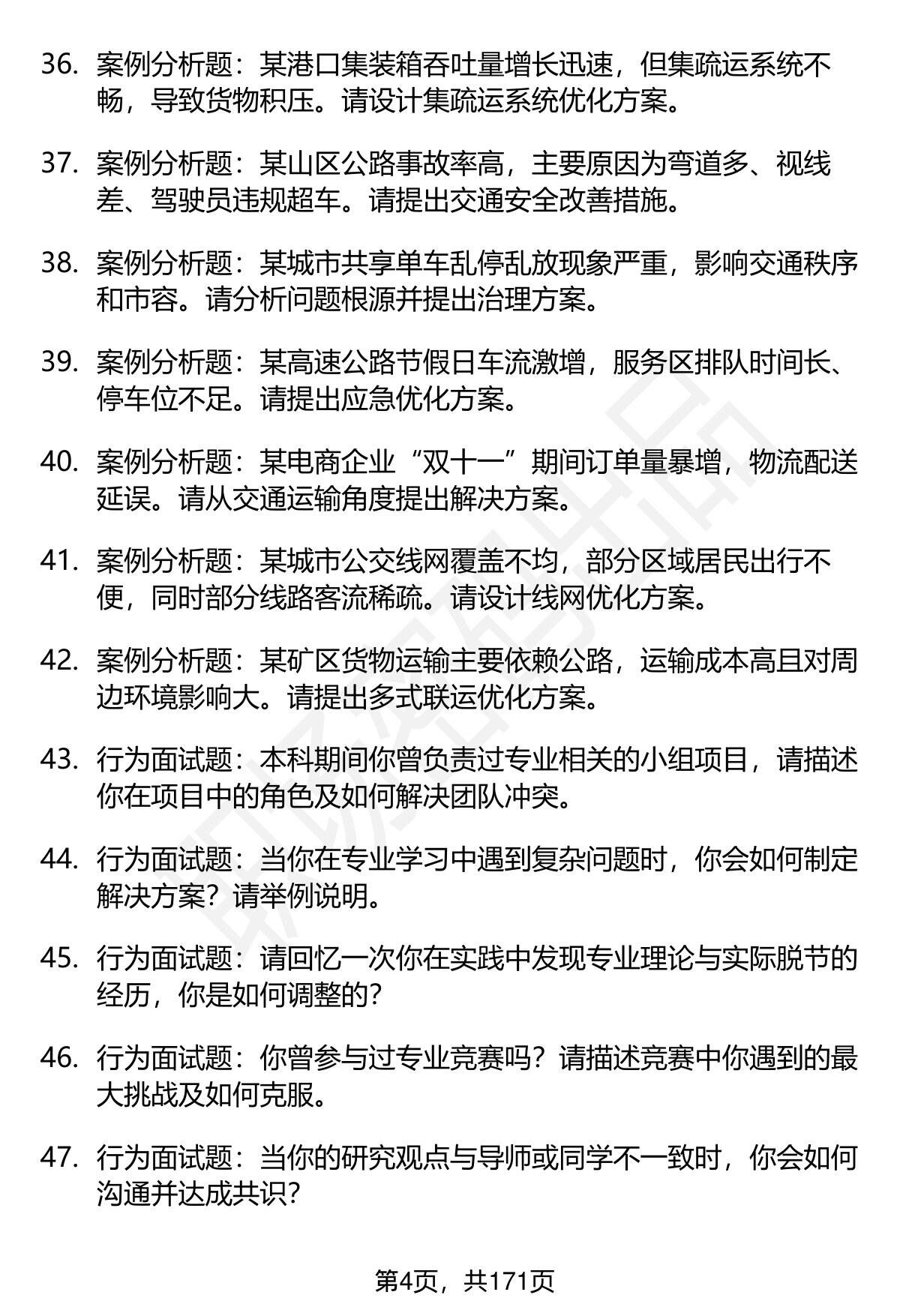 36. 案例分析题：某港口集装箱吞吐量增长迅速，但集疏运系统不畅，导致货物积压。请设计集疏运系统优化方案。

37. 案例分析题：某山区公路事故率高，主要原因为弯道多、视线差、驾驶员违规超车。请提出交通安全改善措施。

38. 案例分析题：某城市共享单车乱停乱放现象严重，影响交通秩序和市容。请分析问题根源并提出治理方案。

39. 案例分析题：某高速公路节假日车流激增，服务区排队时间长、停车位不足。请提出应急优化方案。

40. 案例分析题：某电商企业“双十一”期间订单量暴增，物流配送延误。请从交通运输角度提出解决方案。

41. 案例分析题：某城市公交线网覆盖不均，部分区域居民出行不便，同时部分线路客流稀疏。请设计线网优化方案。

42. 案例分析题：某矿区货物运输主要依赖公路，运输成本高且对周边环境影响大。请提出多式联运优化方案。

43. 行为面试题：本科期间你曾负责过专业相关的小组项目，请描述你在项目中的角色及如何解决团队冲突。

44. 行为面试题：当你在专业学习中遇到复杂问题时，你会如何制定解决方案？请举例说明。

45. 行为面试题：请回忆一次你在实践中发现专业理论与实际脱节的经历，你是如何调整的？

46. 行为面试题：你曾参与过专业竞赛吗？请描述竞赛中你遇到的最大挑战及如何克服。

47. 行为面试题：当你的研究观点与导师或同学不一致时，你会如何沟通并达成共识？

第4页，共171页